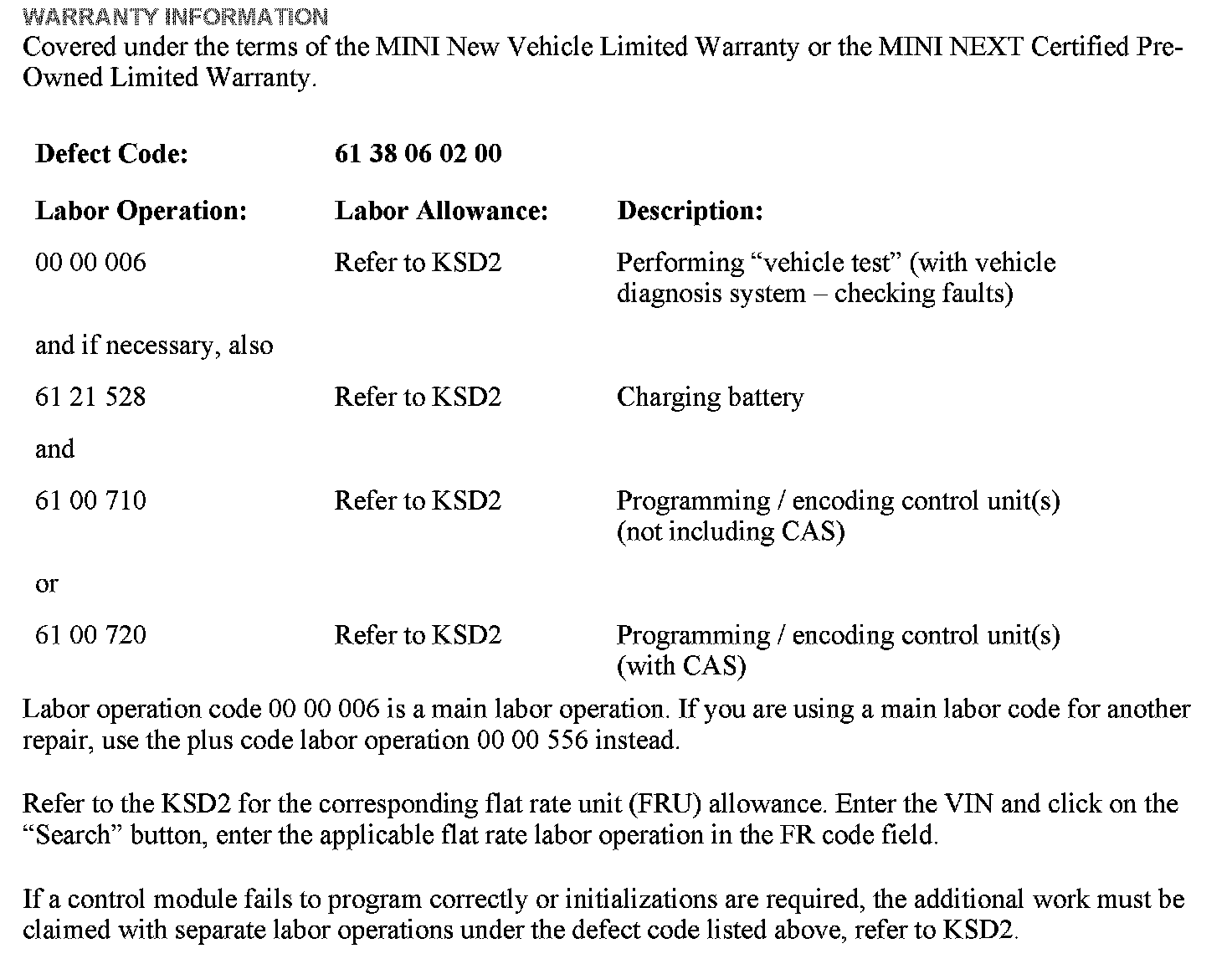 WARRANTY INFORMATION

Covered under the terms of the MINI New Vehicle Limited Warranty or the MINI NEXT Certified Pre-Owned Limited Warranty.

| Defect Code: | 61 38 06 02 00 | |
|---|---|---|
| Labor Operation: | Labor Allowance: | Description: |
| 00 00 006 | Refer to KSD2 | Performing “vehicle test” (with vehicle diagnosis system – checking faults) |
| and if necessary, also | | |
| 61 21 528 | Refer to KSD2 | Charging battery |
| and | | |
| 61 00 710 | Refer to KSD2 | Programming / encoding control unit(s) (not including CAS) |
| or | | |
| 61 00 720 | Refer to KSD2 | Programming / encoding control unit(s) (with CAS) |

Labor operation code 00 00 006 is a main labor operation. If you are using a main labor code for another repair, use the plus code labor operation 00 00 556 instead.

Refer to the KSD2 for the corresponding flat rate unit (FRU) allowance. Enter the VIN and click on the “Search” button, enter the applicable flat rate labor operation in the FR code field.

If a control module fails to program correctly or initializations are required, the additional work must be claimed with separate labor operations under the defect code listed above, refer to KSD2.